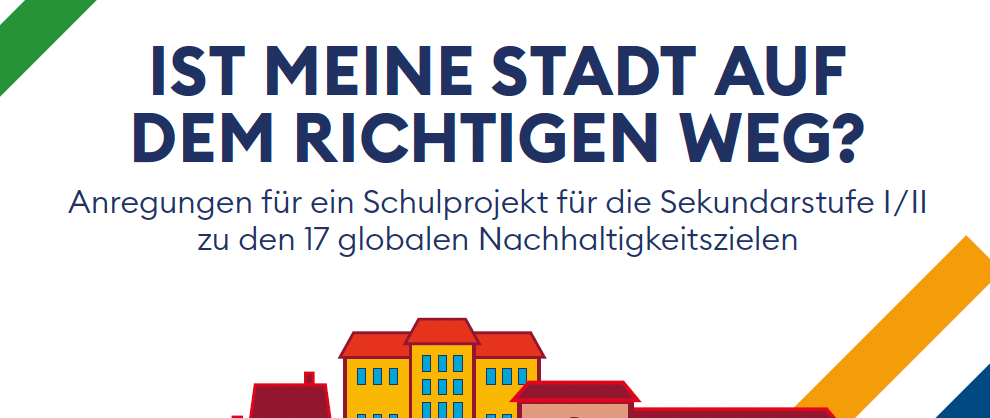 IST MEINE STADT AUF DEM RICHTIGEN WEG?

Anregungen für ein Schulprojekt für die Sekundarstufe I/II zu den 17 globalen Nachhaltigkeitszielen